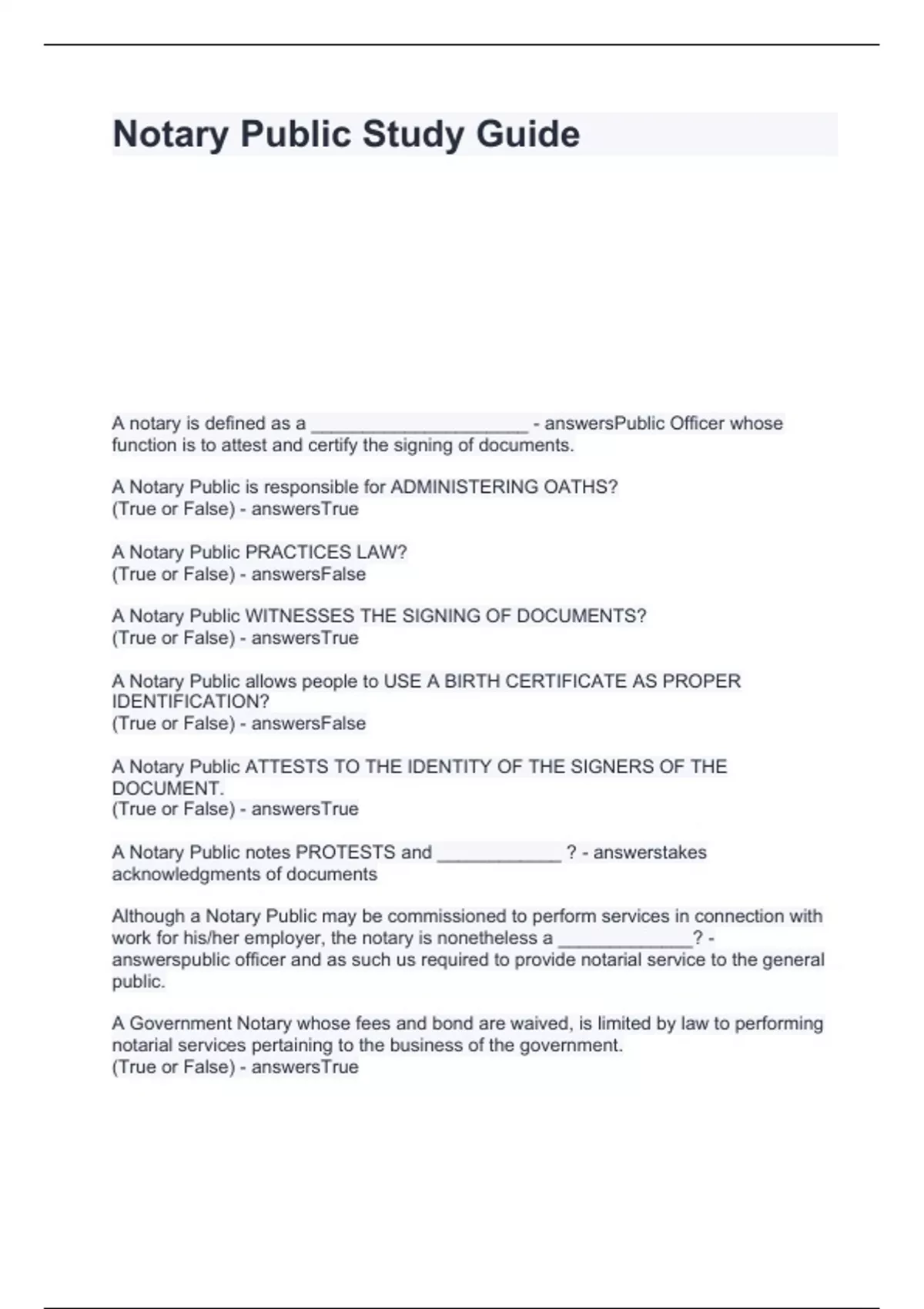 Notary Public Study Guide

A notary is defined as a _____________________ - answersPublic Officer whose function is to attest and certify the signing of documents.

A Notary Public is responsible for ADMINISTERING OATHS?
(True or False) - answersTrue

A Notary Public PRACTICES LAW?
(True or False) - answersFalse

A Notary Public WITNESSES THE SIGNING OF DOCUMENTS?
(True or False) - answersTrue

A Notary Public allows people to USE A BIRTH CERTIFICATE AS PROPER IDENTIFICATION?
(True or False) - answersFalse

A Notary Public ATTESTS TO THE IDENTITY OF THE SIGNERS OF THE DOCUMENT.
(True or False) - answersTrue

A Notary Public notes PROTESTS and ____________ ? - answerstakes acknowledgments of documents

Although a Notary Public may be commissioned to perform services in connection with work for his/her employer, the notary is nonetheless a _____________? - answerspublic officer and as such us required to provide notarial service to the general public.

A Government Notary whose fees and bond are waived, is limited by law to performing notarial services pertaining to the business of the government.
(True or False) - answersTrue